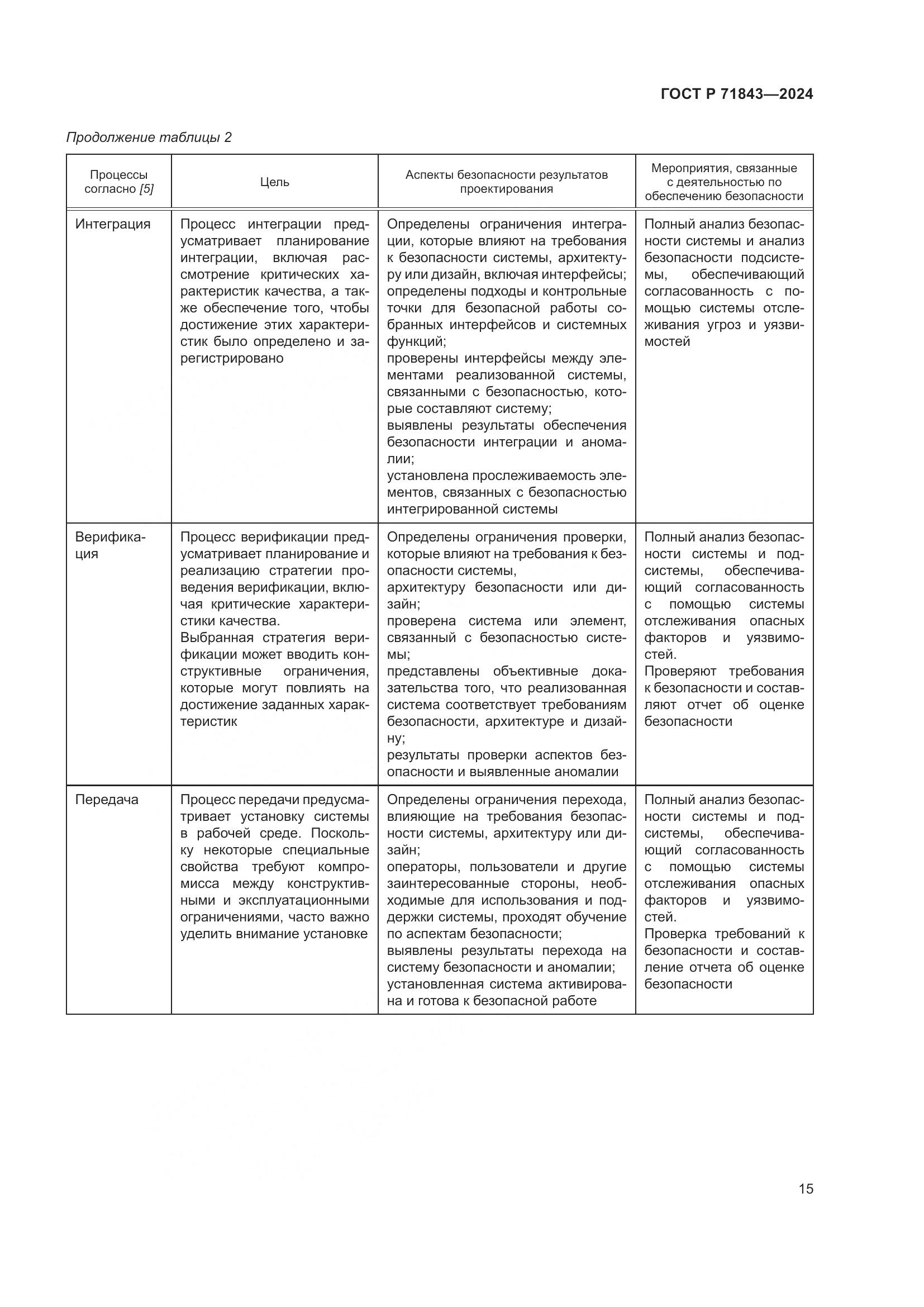 ГОСТ Р 71843—2024

Продолжение таблицы 2

| Процессы согласно [5] | Цель | Аспекты безопасности результатов проектирования | Мероприятия, связанные с деятельностью по обеспечению безопасности |
|---|---|---|---|
| Интеграция | Процесс интеграции предусматривает планирование интеграции, включая рассмотрение критических характеристик качества, а также обеспечение того, чтобы достижение этих характеристик было определено и зарегистрировано | Определены ограничения интеграции, которые влияют на требования к безопасности системы, архитектуру или дизайн, включая интерфейсы; определены подходы и контрольные точки для безопасной работы собранных интерфейсов и системных функций; проверены интерфейсы между элементами реализованной системы, связанными с безопасностью, которые составляют систему; выявлены результаты обеспечения безопасности интеграции и аномалии; установлена прослеживаемость элементов, связанных с безопасностью интегрированной системы | Полный анализ безопасности системы и анализ безопасности подсистемы, обеспечивающий согласованность с помощью системы отслеживания угроз и уязвимостей |
| Верификация | Процесс верификации предусматривает планирование и реализацию стратегии проведения верификации, включая критические характеристики качества. Выбранная стратегия верификации может вводить конструктивные ограничения, которые могут повлиять на достижение заданных характеристик | Определены ограничения проверки, которые влияют на требования к безопасности системы, архитектуру безопасности или дизайн; проверена система или элемент, связанный с безопасностью системы; представлены объективные доказательства того, что реализованная система соответствует требованиям безопасности, архитектуре и дизайну; результаты проверки аспектов безопасности и выявленные аномалии | Полный анализ безопасности системы и подсистемы, обеспечивающий согласованность с помощью системы отслеживания опасных факторов и уязвимостей. Проверяют требования к безопасности и составляют отчет об оценке безопасности |
| Передача | Процесс передачи предусматривает установку системы в рабочей среде. Поскольку некоторые специальные свойства требуют компромисса между конструктивными и эксплуатационными ограничениями, часто важно уделить внимание установке | Определены ограничения перехода, влияющие на требования безопасности системы, архитектуру или дизайн; операторы, пользователи и другие заинтересованные стороны, необходимые для использования и поддержки системы, проходят обучение по аспектам безопасности; выявлены результаты перехода на систему безопасности и аномалии; установленная система активирована и готова к безопасной работе | Полный анализ безопасности системы и подсистемы, обеспечивающий согласованность с помощью системы отслеживания опасных факторов и уязвимостей. Проверка требований к безопасности и составление отчета об оценке безопасности |

15